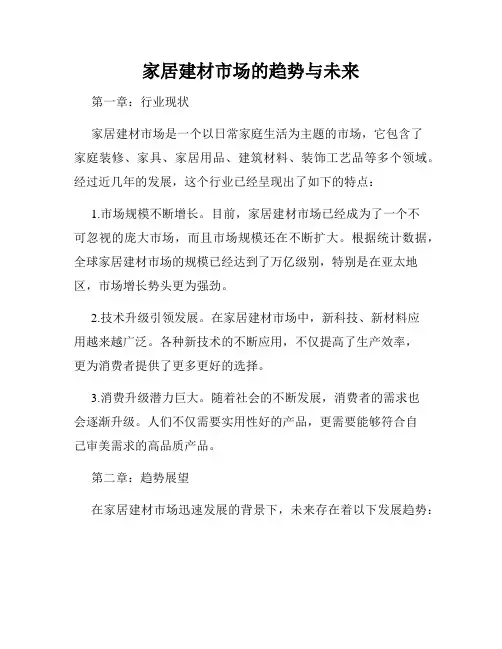 家居建材市场的趋势与未来

第一章：行业现状

家居建材市场是一个以日常家庭生活为主题的市场，它包含了家庭装修、家具、家居用品、建筑材料、装饰工艺品等多个领域。经过近几年的发展，这个行业已经呈现出了如下的特点：

1.市场规模不断增长。目前，家居建材市场已经成为了一个不可忽视的庞大市场，而且市场规模还在不断扩大。根据统计数据，全球家居建材市场的规模已经达到了万亿级别，特别是在亚太地区，市场增长势头更为强劲。

2.技术升级引领发展。在家居建材市场中，新科技、新材料应用越来越广泛。各种新技术的不断应用，不仅提高了生产效率，更为消费者提供了更多更好的选择。

3.消费升级潜力巨大。随着社会的不断发展，消费者的需求也会逐渐升级。人们不仅需要实用性好的产品，更需要能够符合自己审美需求的高品质产品。

第二章：趋势展望

在家居建材市场迅速发展的背景下，未来存在着以下发展趋势：